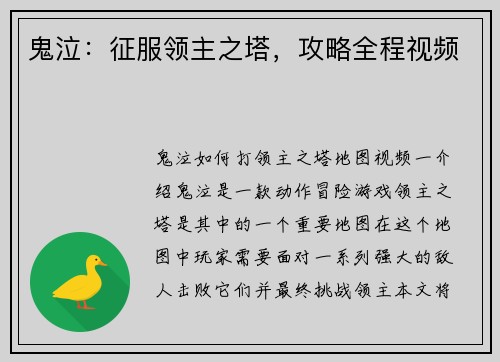 鬼泣：征服领主之塔，攻略全程视频

鬼泣如何打领主之塔地图视频一介绍鬼泣是一款动作冒险游戏领主之塔是其中的一个重要地图在这个地图中玩家需要面对一系列强大的敌人击败它们并最终挑战领主本文将